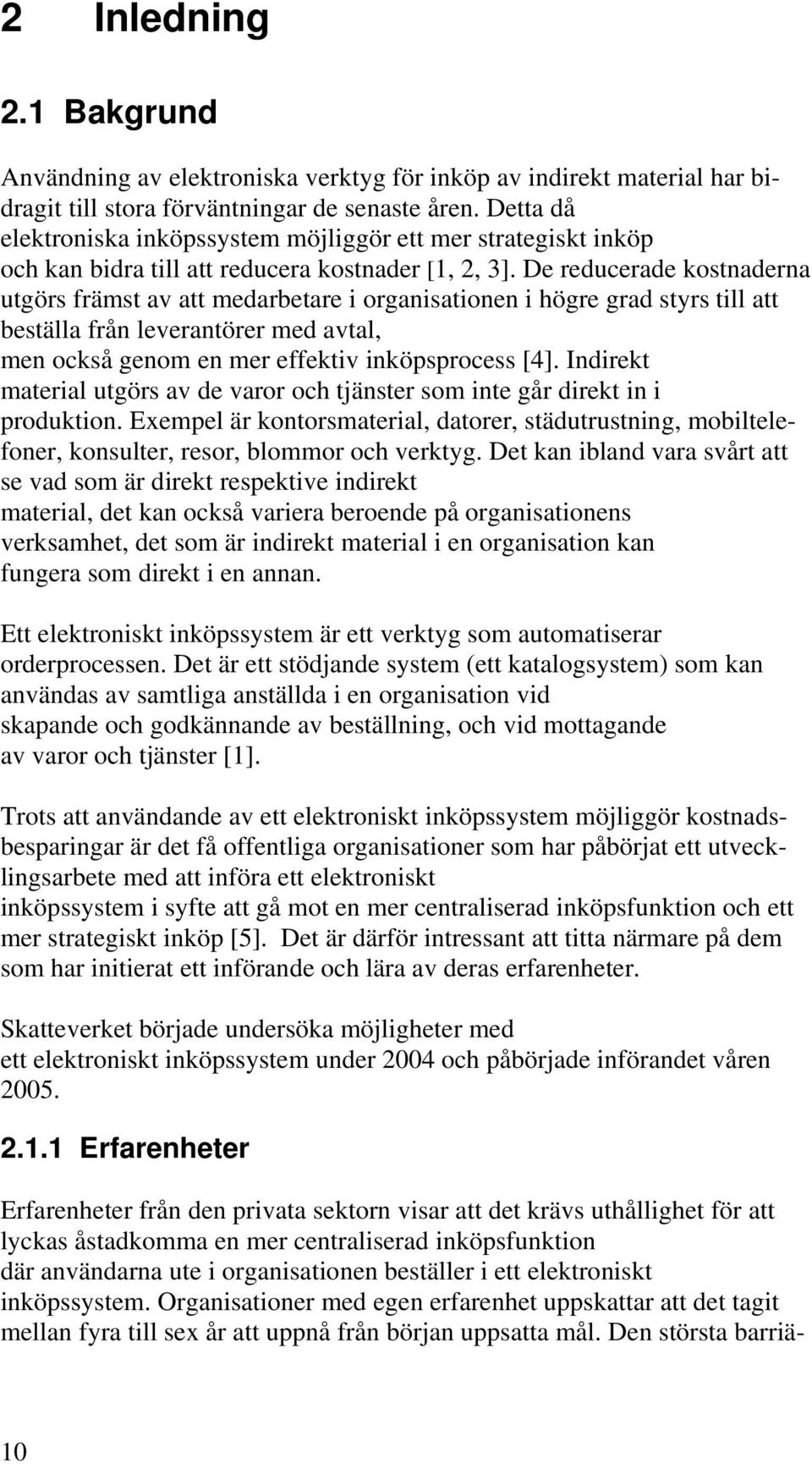 2 Inledning

2.1 Bakgrund

Användning av elektroniska verktyg för inköp av indirekt material har bidragit till stora förväntningar de senaste åren. Detta då elektroniska inköpssystem möjliggör ett mer strategiskt inköp och kan bidra till att reducera kostnader [1, 2, 3]. De reducerade kostnaderna utgörs främst av att medarbetare i organisationen i högre grad styrs till att beställa från leverantörer med avtal, men också genom en mer effektiv inköpsprocess [4]. Indirekt material utgörs av de varor och tjänster som inte går direkt in i produktion. Exempel är kontorsmaterial, datorer, städutrustning, mobiltelefoner, konsulter, resor, blommor och verktyg. Det kan ibland vara svårt att se vad som är direkt respektive indirekt material, det kan också variera beroende på organisationens verksamhet, det som är indirekt material i en organisation kan fungera som direkt i en annan.

Ett elektroniskt inköpssystem är ett verktyg som automatiserar orderprocessen. Det är ett stödjande system (ett katalogsystem) som kan användas av samtliga anställda i en organisation vid skapande och godkännande av beställning, och vid mottagande av varor och tjänster [1].

Trots att användande av ett elektroniskt inköpssystem möjliggör kostnadsbesparingar är det få offentliga organisationer som har påbörjat ett utvecklingsarbete med att införa ett elektroniskt inköpssystem i syfte att gå mot en mer centraliserad inköpsfunktion och ett mer strategiskt inköp [5]. Det är därför intressant att titta närmare på dem som har initierat ett införande och lära av deras erfarenheter.

Skatteverket började undersöka möjligheter med ett elektroniskt inköpssystem under 2004 och påbörjade införandet våren 2005.

2.1.1 Erfarenheter

Erfarenheter från den privata sektorn visar att det krävs uthållighet för att lyckas åstadkomma en mer centraliserad inköpsfunktion där användarna ute i organisationen beställer i ett elektroniskt inköpssystem. Organisationer med egen erfarenhet uppskattar att det tagit mellan fyra till sex år att uppnå från början uppsatta mål. Den största barriä-

10